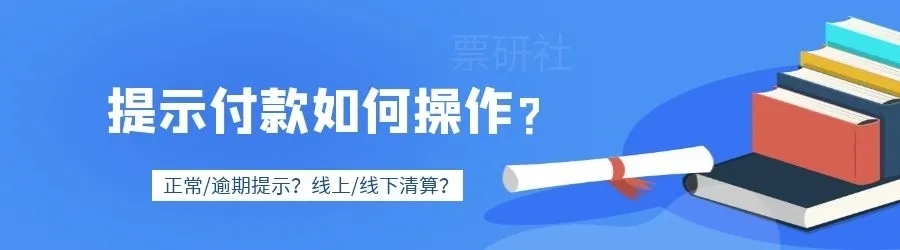 票研社

提示付款如何操作？

正常/逾期提示？线上/线下清算？